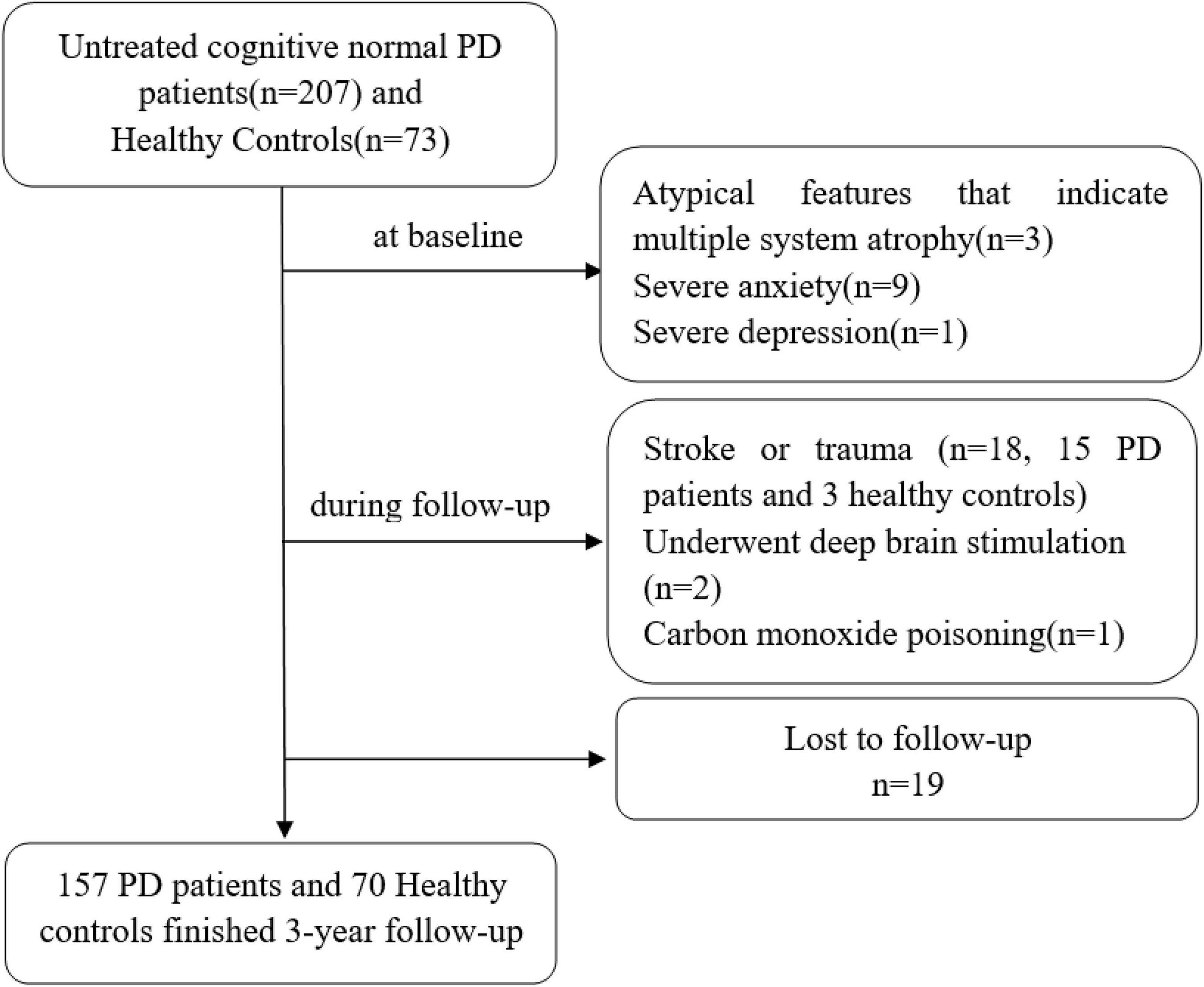 Untreated cognitive normal PD patients(n=207) and Healthy Controls(n=73)

at baseline

Atypical features that indicate multiple system atrophy(n=3)
Severe anxiety(n=9)
Severe depression(n=1)

during follow-up

Stroke or trauma (n=18, 15 PD patients and 3 healthy controls)
Underwent deep brain stimulation (n=2)
Carbon monoxide poisoning(n=1)

Lost to follow-up
n=19

157 PD patients and 70 Healthy controls finished 3-year follow-up